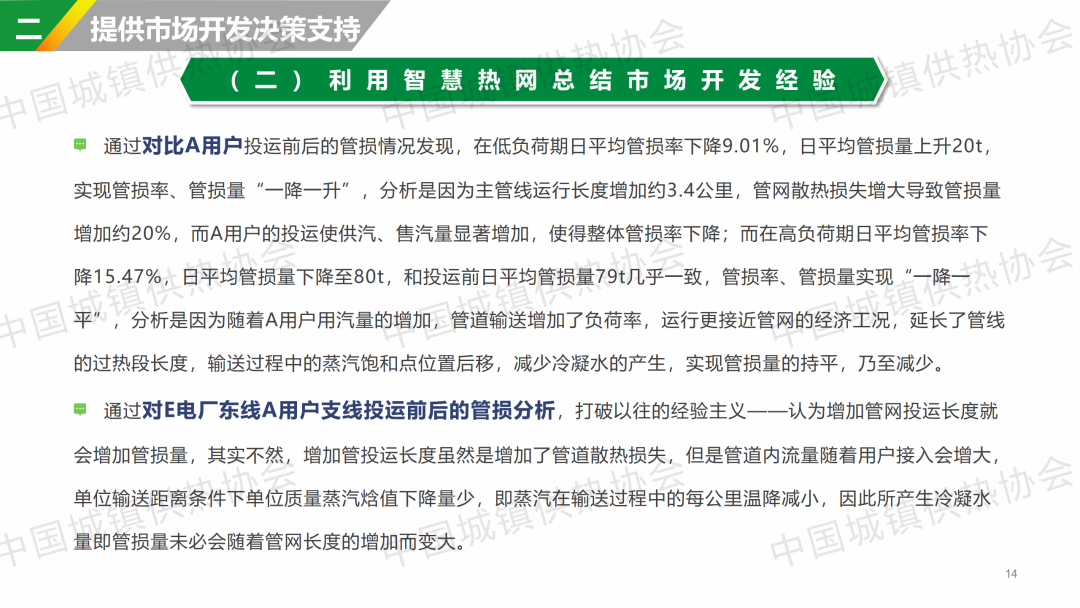 二 提供市场开发决策支持

（二）利用智慧热网总结市场开发经验

通过对比A用户投运前后的管损情况发现，在低负荷期日平均管损率下降9.01%，日平均管损量上升20t，实现管损率、管损量“一降一升”，分析是因为主管线运行长度增加约3.4公里，管网散热损失增大导致管损量增加约20%，而A用户的投运使供汽、售汽量显著增加，使得整体管损率下降；而在高负荷期日平均管损率下降15.47%，日平均管损量下降至80t，和投运前日平均管损量79t几乎一致，管损率、管损量实现“一降一平”，分析是因为随着A用户用汽量的增加，管道输送增加了负荷率，运行更接近管网的经济工况，延长了管线的过热段长度，输送过程中的蒸汽饱和点位置后移，减少冷凝水的产生，实现管损量的持平，乃至减少。

通过对E电厂东线A用户支线投运前后的管损分析，打破以往的经验主义——认为增加管网投运长度就会增加管损量，其实不然，增加管投运长度虽然是增加了管道散热损失，但是管道内流量随着用户接入会增大，单位输送距离条件下单位质量蒸汽焓值下降量少，即蒸汽在输送过程中的每公里温降减小，因此所产生冷凝水量即管损量未必会随着管网长度的增加而变大。

14

中国城镇供热协会